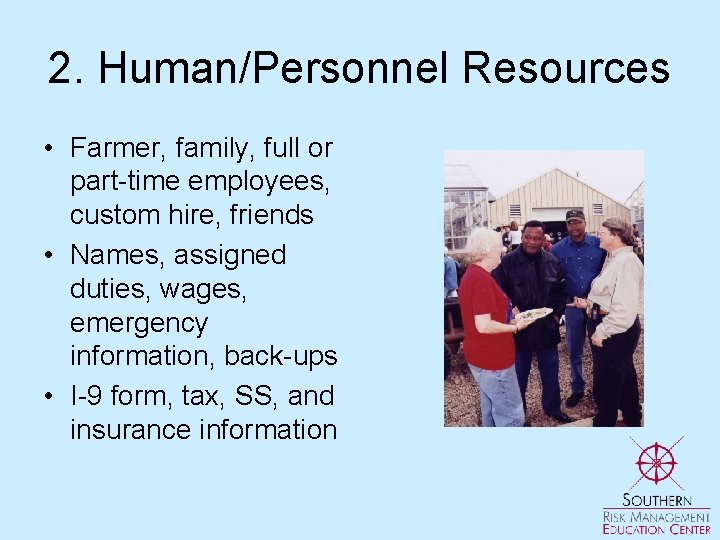 2. Human/Personnel Resources

• Farmer, family, full or part-time employees, custom hire, friends
• Names, assigned duties, wages, emergency information, back-ups
• I-9 form, tax, SS, and insurance information

SOUTHERN
RISK MANAGEMENT
EDUCATION CENTER